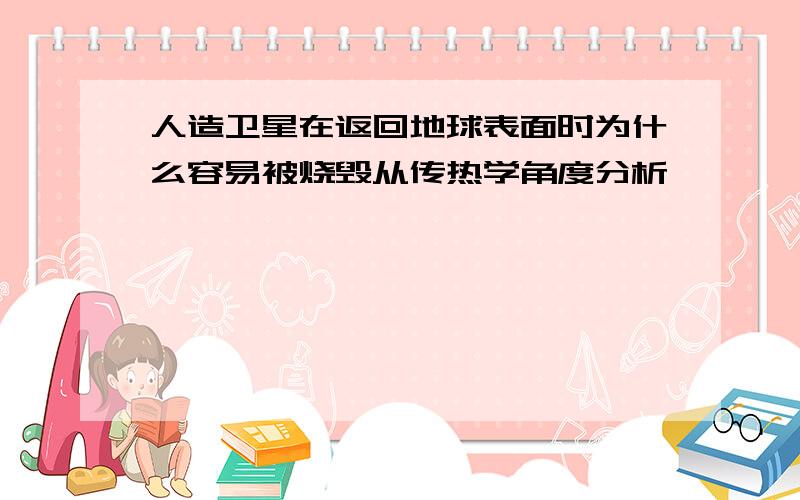 人造卫星在返回地球表面时为什么容易被烧毁从传热学角度分析